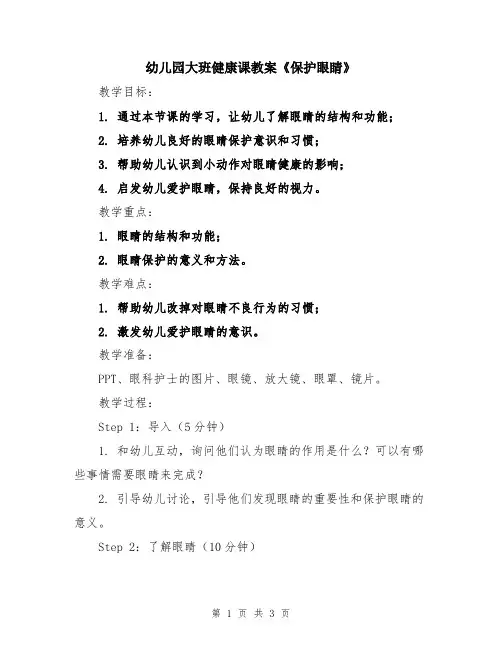 幼儿园大班健康课教案《保护眼睛》

教学目标：

1. 通过本节课的学习，让幼儿了解眼睛的结构和功能；

2. 培养幼儿良好的眼睛保护意识和习惯；

3. 帮助幼儿认识到小动作对眼睛健康的影响；

4. 启发幼儿爱护眼睛，保持良好的视力。

教学重点：

1. 眼睛的结构和功能；

2. 眼睛保护的意义和方法。

教学难点：

1. 帮助幼儿改掉对眼睛不良行为的习惯；

2. 激发幼儿爱护眼睛的意识。

教学准备：

PPT、眼科护士的图片、眼镜、放大镜、眼罩、镜片。

教学过程：

Step 1：导入（5分钟）

1. 和幼儿互动，询问他们认为眼睛的作用是什么？可以有哪些事情需要眼睛来完成？

2. 引导幼儿讨论，引导他们发现眼睛的重要性和保护眼睛的意义。

Step 2：了解眼睛（10分钟）

第 1 页 共 3 页